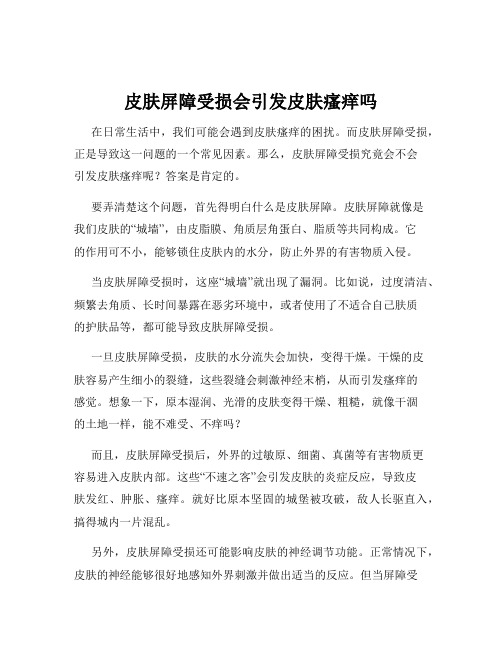 皮肤屏障受损会引发皮肤瘙痒吗

在日常生活中，我们可能会遇到皮肤瘙痒的困扰。而皮肤屏障受损，正是导致这一问题的一个常见因素。那么，皮肤屏障受损究竟会不会引发皮肤瘙痒呢？答案是肯定的。

要弄清楚这个问题，首先得明白什么是皮肤屏障。皮肤屏障就像是我们皮肤的“城墙”，由皮脂膜、角质层角蛋白、脂质等共同构成。它的作用可不小，能够锁住皮肤内的水分，防止外界的有害物质入侵。

当皮肤屏障受损时，这座“城墙”就出现了漏洞。比如说，过度清洁、频繁去角质、长时间暴露在恶劣环境中，或者使用了不适合自己肤质的护肤品等，都可能导致皮肤屏障受损。

一旦皮肤屏障受损，皮肤的水分流失会加快，变得干燥。干燥的皮肤容易产生细小的裂缝，这些裂缝会刺激神经末梢，从而引发瘙痒的感觉。想象一下，原本湿润、光滑的皮肤变得干燥、粗糙，就像干涸的土地一样，能不难受、不痒吗？

而且，皮肤屏障受损后，外界的过敏原、细菌、真菌等有害物质更容易进入皮肤内部。这些“不速之客”会引发皮肤的炎症反应，导致皮肤发红、肿胀、瘙痒。就好比原本坚固的城堡被攻破，敌人长驱直入，搞得城内一片混乱。

另外，皮肤屏障受损还可能影响皮肤的神经调节功能。正常情况下，皮肤的神经能够很好地感知外界刺激并做出适当的反应。但当屏障受